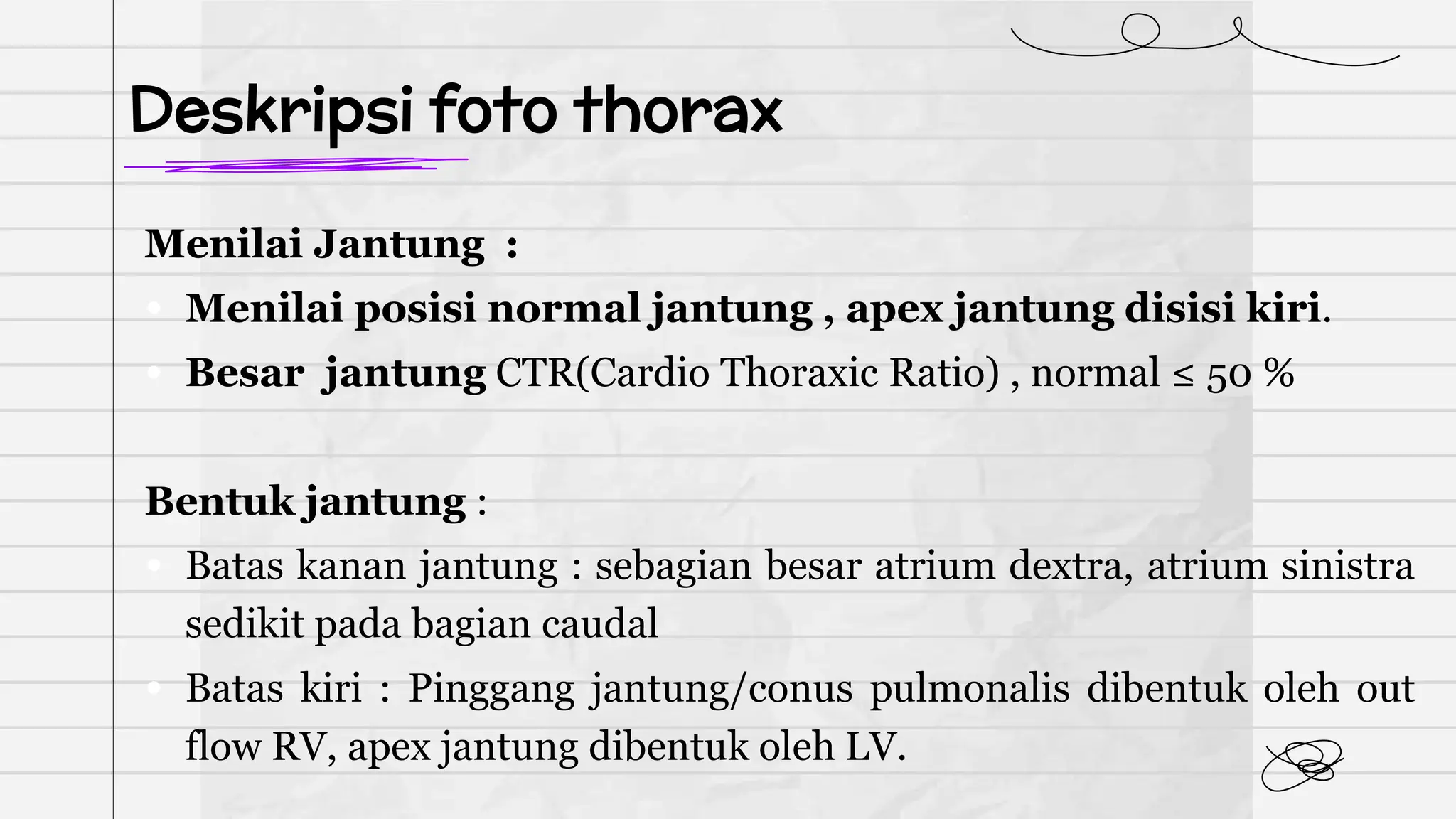 Deskripsi foto thorax

Menilai Jantung :

- Menilai posisi normal jantung , apex jantung disisi kiri.
- Besar jantung CTR(Cardio Thoraxic Ratio) , normal ≤ 50 %

Bentuk jantung :

- Batas kanan jantung : sebagian besar atrium dextra, atrium sinistra sedikit pada bagian caudal
- Batas kiri : Pinggang jantung/conus pulmonalis dibentuk oleh out flow RV, apex jantung dibentuk oleh LV.